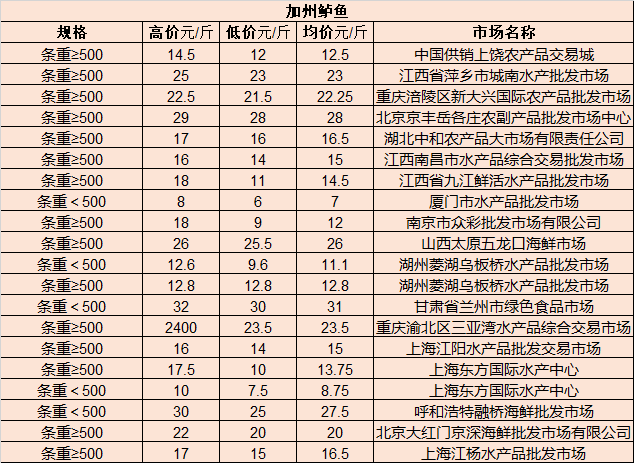 加州鲈鱼

| 规格 | 高价元/斤 | 低价元/斤 | 均价元/斤 | 市场名称 |
|---|---|---|---|---|
| 条重≥500 | 14.5 | 12 | 12.5 | 中国供销上饶农产品交易城 |
| 条重≥500 | 25 | 23 | 23 | 江西省萍乡市城南水产批发市场 |
| 条重≥500 | 22.5 | 21.5 | 22.25 | 重庆涪陵区新大兴国际农产品批发市场 |
| 条重≥500 | 29 | 28 | 28 | 北京京丰岳各庄农副产品批发市场中心 |
| 条重≥500 | 17 | 16 | 16.5 | 湖北中和农产品大市场有限责任公司 |
| 条重≥500 | 16 | 14 | 15 | 江西南昌市水产品综合交易批发市场 |
| 条重≥500 | 18 | 11 | 14.5 | 江西省九江鲜活水产品批发市场 |
| 条重＜500 | 8 | 6 | 7 | 厦门市水产品批发市场 |
| 条重≥500 | 18 | 9 | 12 | 南京市众彩批发市场有限公司 |
| 条重≥500 | 26 | 25.5 | 26 | 山西太原五龙口海鲜市场 |
| 条重＜500 | 12.6 | 9.6 | 11.1 | 湖州菱湖乌板桥水产品批发市场 |
| 条重≥500 | 12.8 | 12.8 | 12.8 | 湖州菱湖乌板桥水产品批发市场 |
| 条重＜500 | 32 | 30 | 31 | 甘肃省兰州市绿色食品市场 |
| 条重≥500 | 2400 | 23.5 | 23.5 | 重庆渝北区三亚湾水产品综合交易市场 |
| 条重≥500 | 16 | 14 | 15 | 上海江阳水产品批发交易市场 |
| 条重≥500 | 17.5 | 10 | 13.75 | 上海东方国际水产中心 |
| 条重＜500 | 10 | 7.5 | 8.75 | 上海东方国际水产中心 |
| 条重＜500 | 30 | 25 | 27.5 | 呼和浩特融桥海鲜批发市场 |
| 条重≥500 | 22 | 20 | 20 | 北京大红门京深海鲜批发市场有限公司 |
| 条重≥500 | 17 | 15 | 16.5 | 上海江杨水产品批发市场 |